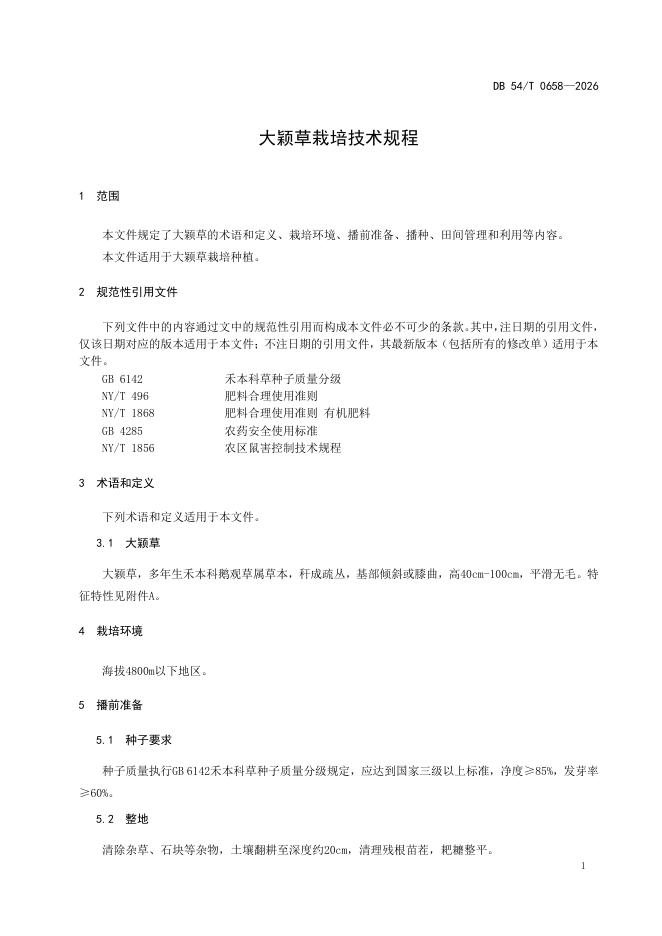 DB 54/T 0658—2026

大颖草栽培技术规程

1 范围

本文件规定了大颖草的术语和定义、栽培环境、播前准备、播种、田间管理和利用等内容。

本文件适用于大颖草栽培种植。

2 规范性引用文件

下列文件中的内容通过文中的规范性引用而构成本文件必不可少的条款。其中，注日期的引用文件，仅该日期对应的版本适用于本文件；不注日期的引用文件，其最新版本（包括所有的修改单）适用于本文件。

GB 6142 禾本科草种子质量分级
NY/T 496 肥料合理使用准则
NY/T 1868 肥料合理使用准则 有机肥料
GB 4285 农药安全使用标准
NY/T 1856 农区鼠害控制技术规程

3 术语和定义

下列术语和定义适用于本文件。

3.1 大颖草

大颖草，多年生禾本科鹅观草属草本，秆成疏丛，基部倾斜或膝曲，高40cm-100cm，平滑无毛。特征特性见附件A。

4 栽培环境

海拔4800m以下地区。

5 播前准备

5.1 种子要求

种子质量执行GB 6142禾本科草种子质量分级规定，应达到国家三级以上标准，净度≥85%，发芽率≥60%。

5.2 整地

清除杂草、石块等杂物，土壤翻耕至深度约20cm，清理残根苗茬，耙耱整平。

1